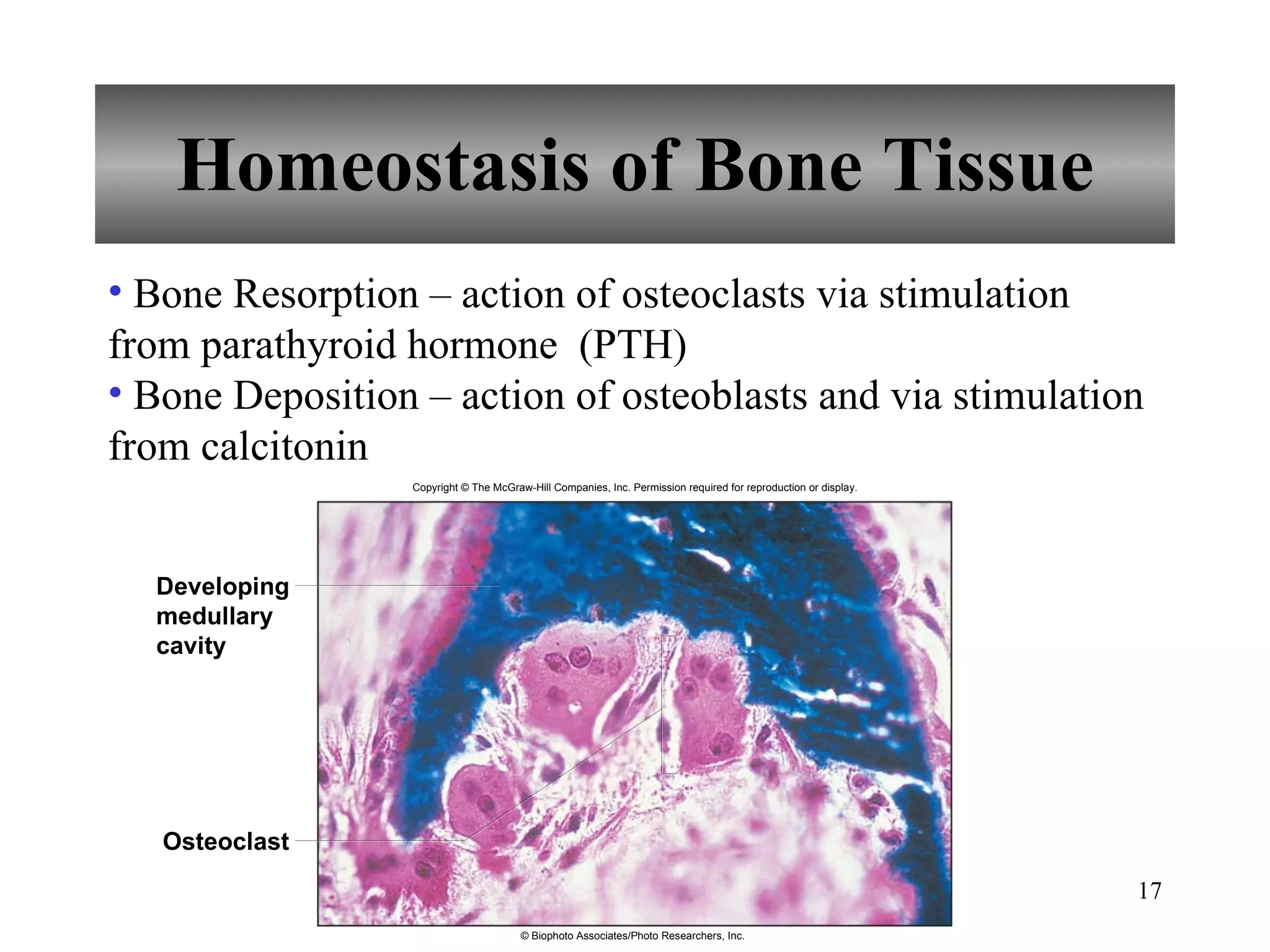 Homeostasis of Bone Tissue

• Bone Resorption – action of osteoclasts via stimulation from parathyroid hormone (PTH)
• Bone Deposition – action of osteoblasts and via stimulation from calcitonin

Copyright © The McGraw-Hill Companies, Inc. Permission required for reproduction or display.

Developing medullary cavity

Osteoclast

© Biophoto Associates/Photo Researchers, Inc.

17